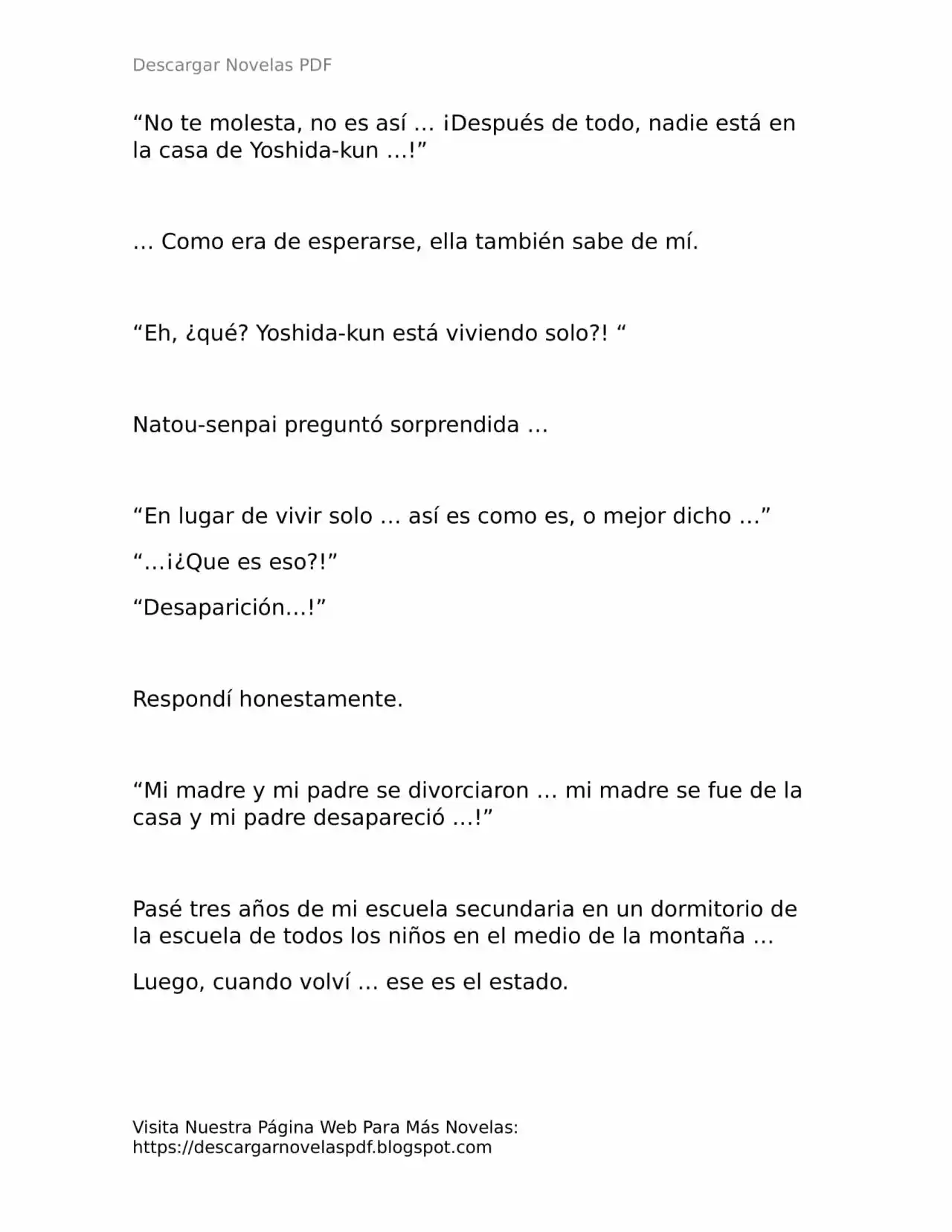 Descargar Novelas PDF

"No te molesta, no es así … ¡Después de todo, nadie está en la casa de Yoshida-kun …!"

… Como era de esperarse, ella también sabe de mí.

"Eh, ¿qué? Yoshida-kun está viviendo solo?! "

Natou-senpai preguntó sorprendida …

"En lugar de vivir solo … así es como es, o mejor dicho …"

"…¡¿Que es eso?!"

"Desaparición…!"

Respondí honestamente.

"Mi madre y mi padre se divorciaron … mi madre se fue de la casa y mi padre desapareció …!"

Pasé tres años de mi escuela secundaria en un dormitorio de la escuela de todos los niños en el medio de la montaña …

Luego, cuando volví … ese es el estado.

Visita Nuestra Página Web Para Más Novelas:
https://descargarnovelaspdf.blogspot.com